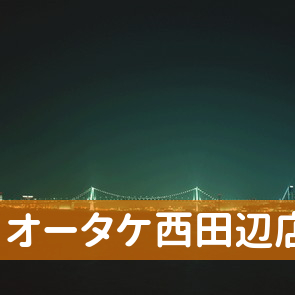 オータケ西田辺店